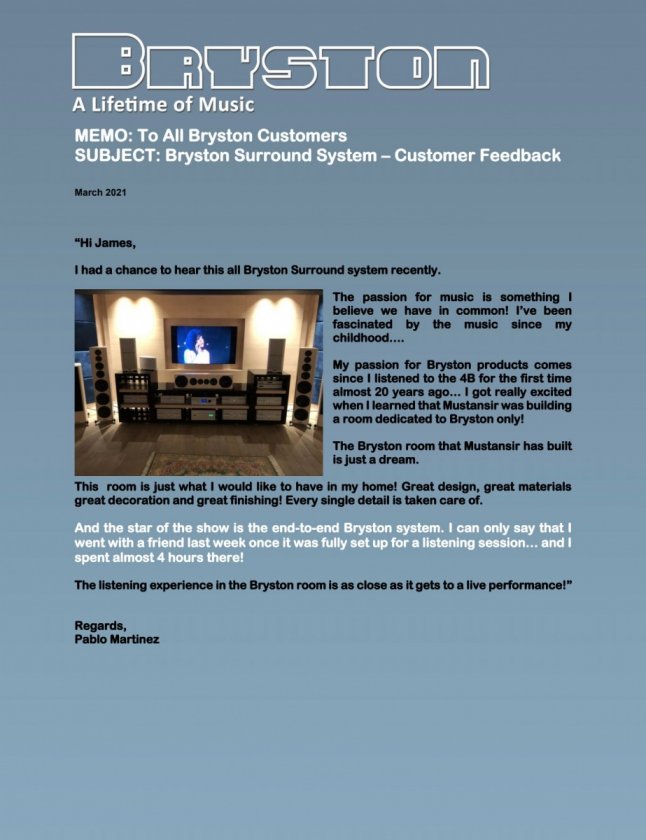 BRYSTON
A Lifetime of Music

MEMO: To All Bryston Customers
SUBJECT: Bryston Surround System – Customer Feedback

March 2021

"Hi James,

I had a chance to hear this all Bryston Surround system recently.

The passion for music is something I believe we have in common! I've been fascinated by the music since my childhood....

My passion for Bryston products comes since I listened to the 4B for the first time almost 20 years ago… I got really excited when I learned that Mustansir was building a room dedicated to Bryston only!

The Bryston room that Mustansir has built is just a dream.

This room is just what I would like to have in my home! Great design, great materials great decoration and great finishing! Every single detail is taken care of.

And the star of the show is the end-to-end Bryston system. I can only say that I went with a friend last week once it was fully set up for a listening session… and I spent almost 4 hours there!

The listening experience in the Bryston room is as close as it gets to a live performance!"

Regards,
Pablo Martinez